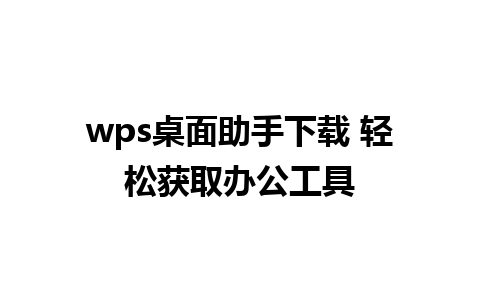 wps桌面助手下载 轻松获取办公工具